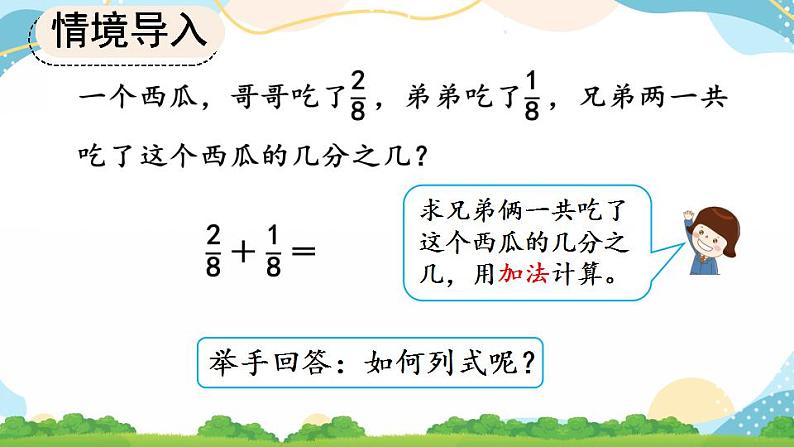 情境导入

一个西瓜，哥哥吃了$\frac{2}{8}$，弟弟吃了$\frac{1}{8}$，兄弟两一共吃了这个西瓜的几分之几？

$\frac{2}{8}+\frac{1}{8}=$

求兄弟俩一共吃了这个西瓜的几分之几，用加法计算。

举手回答：如何列式呢？